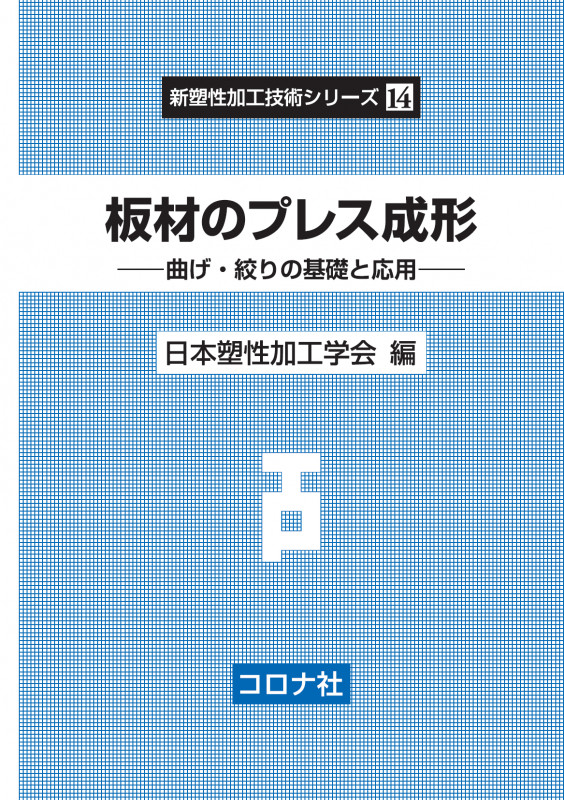 新塑性加工技術シリーズ 14

板材のプレス成形

——曲げ・絞りの基礎と応用——

日本塑性加工学会 編

コロナ社